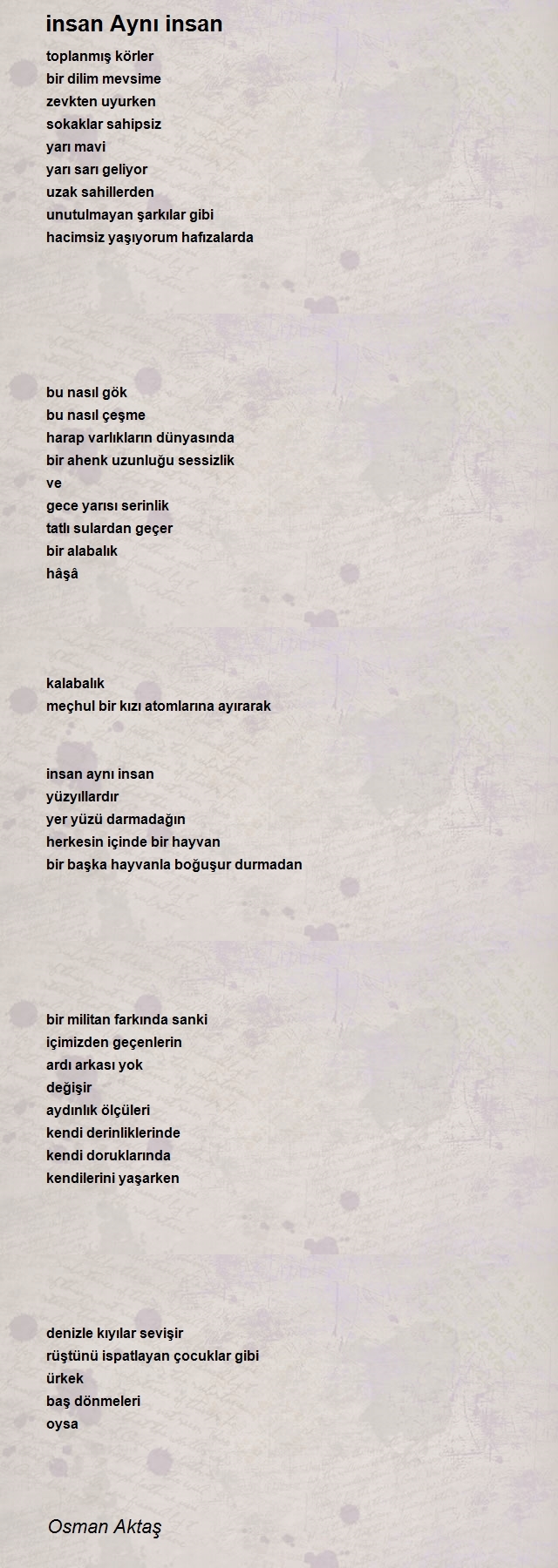 insan Aynı insan

toplanmış körler
bir dilim mevsime
zevkten uyurken
sokaklar sahipsiz
yarı mavi
yarı sarı geliyor
uzak sahillerden
unutulmayan şarkılar gibi
hacimsiz yaşıyorum hafızalarda

bu nasıl gök
bu nasıl çeşme
harap varlıkların dünyasında
bir ahenk uzunluğu sessizlik
ve
gece yarısı serinlik
tatlı sulardan geçer
bir alabalık
hâşâ

kalabalık
meçhul bir kızı atomlarına ayırarak

insan aynı insan
yüzyıllardır
yer yüzü darmadağın
herkesin içinde bir hayvan
bir başka hayvanla boğuşur durmadan

bir militan farkında sanki
içimizden geçenlerin
ardı arkası yok
değişir
aydınlık ölçüleri
kendi derinliklerinde
kendi doruklarında
kendilerini yaşarken

denizle kıyılar sevişir
rüştünü ispatlayan çocuklar gibi
ürkek
baş dönmeleri
oysa

Osman Aktaş